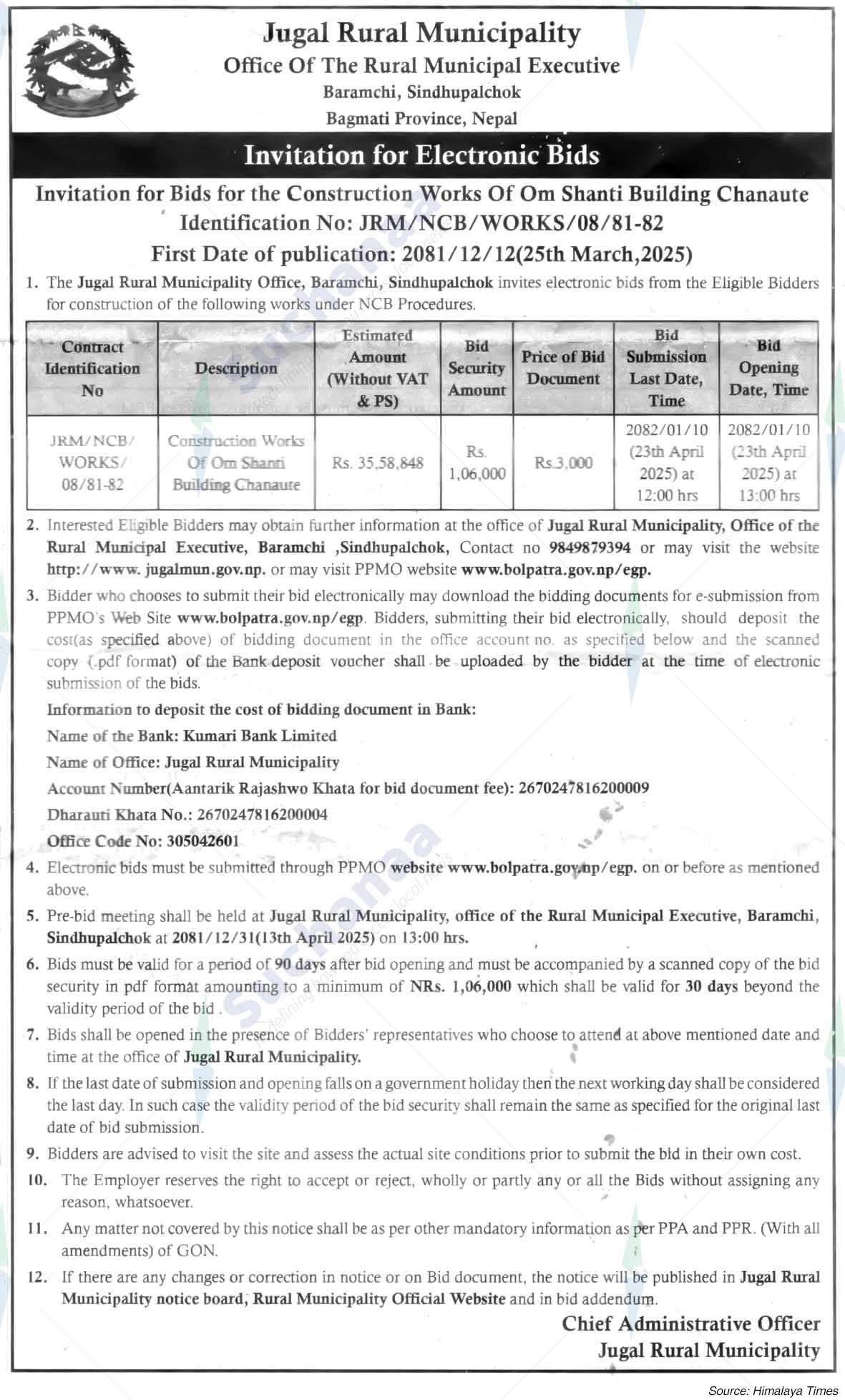 Jugal Rural Municipality
Office Of The Rural Municipal Executive
Baramchi, Sindhupalchok
Bagmati Province, Nepal

Invitation for Electronic Bids

Invitation for Bids for the Construction Works Of Om Shanti Building Chanaute
Identification No: JRM/NCB/WORKS/08/81-82
First Date of publication: 2081/12/12(25th March,2025)

1. The Jugal Rural Municipality Office, Baramchi, Sindhupalchok invites electronic bids from the Eligible Bidders for construction of the following works under NCB Procedures.

| Contract Identification No | Description | Estimated Amount (Without VAT & PS) | Bid Security Amount | Price of Bid Document | Bid Submission Last Date, Time | Bid Opening Date, Time |
|---|---|---|---|---|---|---|
| JRM/NCB/ WORKS/ 08/81-82 | Construction Works Of Om Shanti Building Chanaute | Rs. 35,58,848 | Rs. 1,06,000 | Rs.3,000 | 2082/01/10 (23th April 2025) at 12:00 hrs | 2082/01/10 (23th April 2025) at 13:00 hrs |

2. Interested Eligible Bidders may obtain further information at the office of Jugal Rural Municipality, Office of the Rural Municipal Executive, Baramchi ,Sindhupalchok, Contact no 9849879394 or may visit the website http://www. jugalmun.gov.np. or may visit PPMO website www.bolpatra.gov.np/egp.

3. Bidder who chooses to submit their bid electronically may download the bidding documents for e-submission from PPMO's Web Site www.bolpatra.gov.np/egp. Bidders, submitting their bid electronically, should deposit the cost(as specified above) of bidding document in the office account no. as specified below and the scanned copy (.pdf format) of the Bank deposit voucher shall be uploaded by the bidder at the time of electronic submission of the bids.

Information to deposit the cost of bidding document in Bank:
Name of the Bank: Kumari Bank Limited
Name of Office: Jugal Rural Municipality
Account Number(Aantarik Rajashwo Khata for bid document fee): 2670247816200009
Dharauti Khata No.: 2670247816200004
Office Code No: 305042601

4. Electronic bids must be submitted through PPMO website www.bolpatra.gov.np/egp. on or before as mentioned above.

5. Pre-bid meeting shall be held at Jugal Rural Municipality, office of the Rural Municipal Executive, Baramchi, Sindhupalchok at 2081/12/31(13th April 2025) on 13:00 hrs.

6. Bids must be valid for a period of 90 days after bid opening and must be accompanied by a scanned copy of the bid security in pdf format amounting to a minimum of NRs. 1,06,000 which shall be valid for 30 days beyond the validity period of the bid .

7. Bids shall be opened in the presence of Bidders' representatives who choose to attend at above mentioned date and time at the office of Jugal Rural Municipality.

8. If the last date of submission and opening falls on a government holiday then the next working day shall be considered the last day. In such case the validity period of the bid security shall remain the same as specified for the original last date of bid submission.

9. Bidders are advised to visit the site and assess the actual site conditions prior to submit the bid in their own cost.

10. The Employer reserves the right to accept or reject, wholly or partly any or all the Bids without assigning any reason, whatsoever.

11. Any matter not covered by this notice shall be as per other mandatory information as per PPA and PPR. (With all amendments) of GON.

12. If there are any changes or correction in notice or on Bid document, the notice will be published in Jugal Rural Municipality notice board, Rural Municipality Official Website and in bid addendum.

Chief Administrative Officer
Jugal Rural Municipality

Source: Himalaya Times

Suchanaa